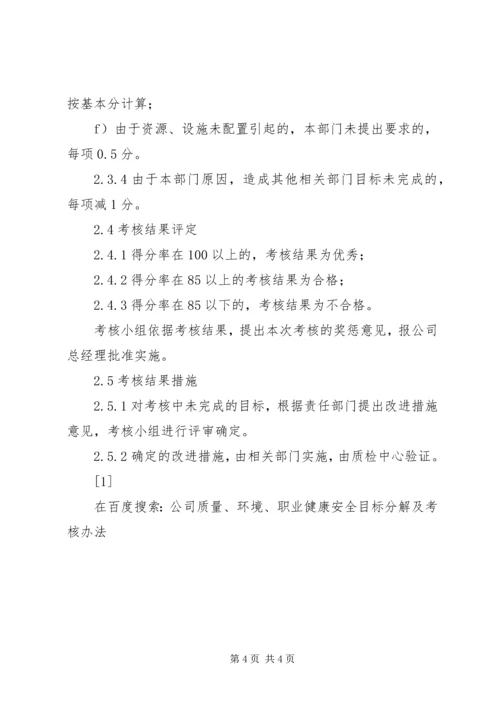 按基本分计算；

f）由于资源、设施未配置引起的，本部门未提出要求的，每项0.5分。

2.3.4 由于本部门原因，造成其他相关部门目标未完成的，每项减1分。

2.4 考核结果评定

2.4.1 得分率在100以上的，考核结果为优秀；

2.4.2 得分率在85以上的考核结果为合格；

2.4.3 得分率在85以下的，考核结果为不合格。

考核小组依据考核结果，提出本次考核的奖惩意见，报公司总经理批准实施。

2.5 考核结果措施

2.5.1 对考核中未完成的目标，根据责任部门提出改进措施意见，考核小组进行评审确定。

2.5.2 确定的改进措施，由相关部门实施，由质检中心验证。

[1]

在百度搜索：公司质量、环境、职业健康安全目标分解及考核办法

第4页 共4页